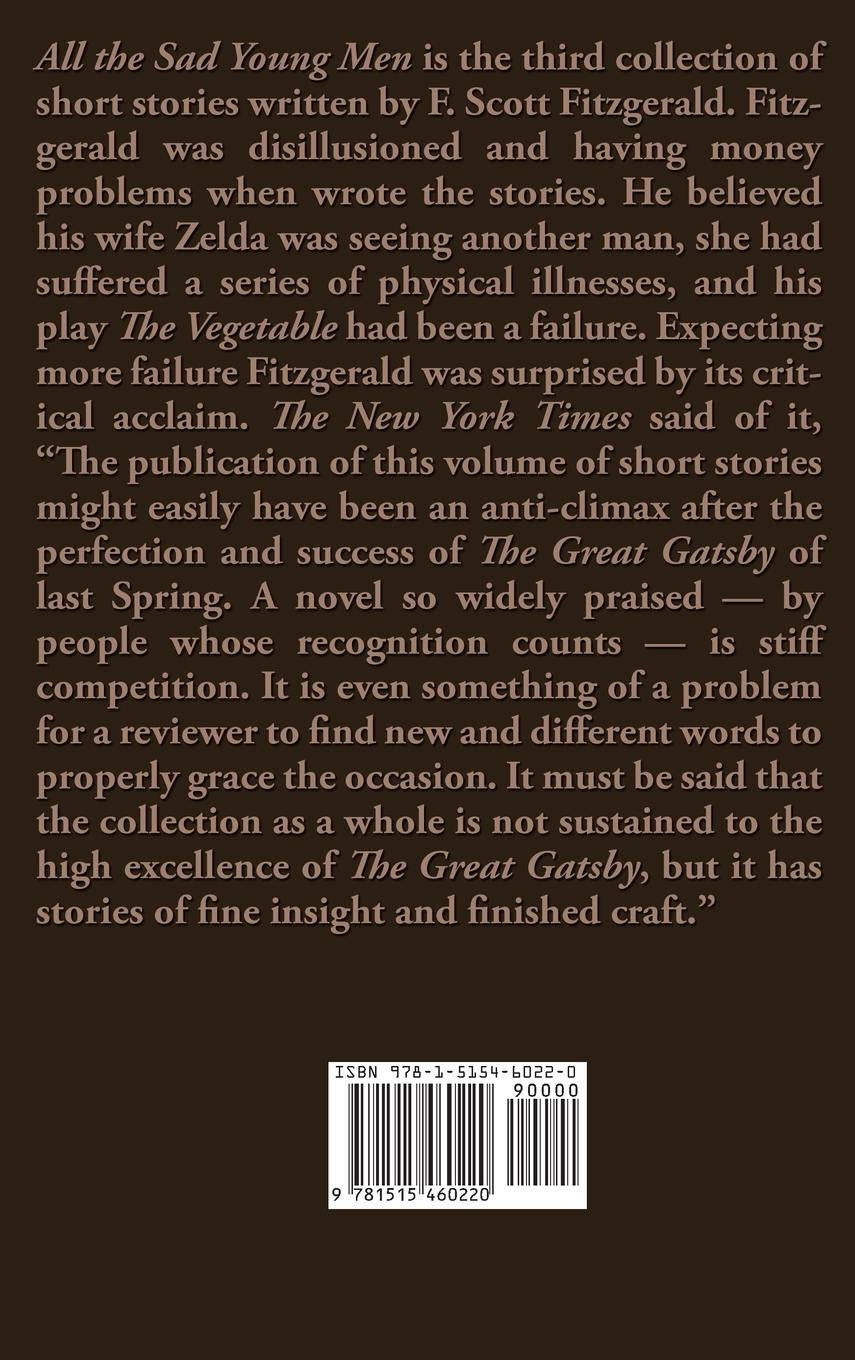 All the Sad Young Men is the third collection of short stories written by F. Scott Fitzgerald. Fitzgerald was disillusioned and having money problems when wrote the stories. He believed his wife Zelda was seeing another man, she had suffered a series of physical illnesses, and his play The Vegetable had been a failure. Expecting more failure Fitzgerald was surprised by its critical acclaim. The New York Times said of it, "The publication of this volume of short stories might easily have been an anti-climax after the perfection and success of The Great Gatsby of last Spring. A novel so widely praised — by people whose recognition counts — is stiff competition. It is even something of a problem for a reviewer to find new and different words to properly grace the occasion. It must be said that the collection as a whole is not sustained to the high excellence of The Great Gatsby, but it has stories of fine insight and finished craft."

ISBN 978-1-5154-6022-0

90000

9 781515 460220